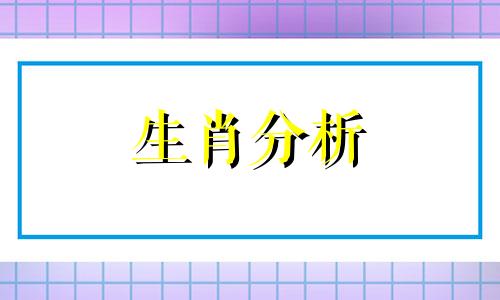 生肖分析